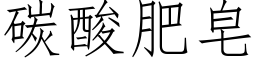 碳酸肥皂